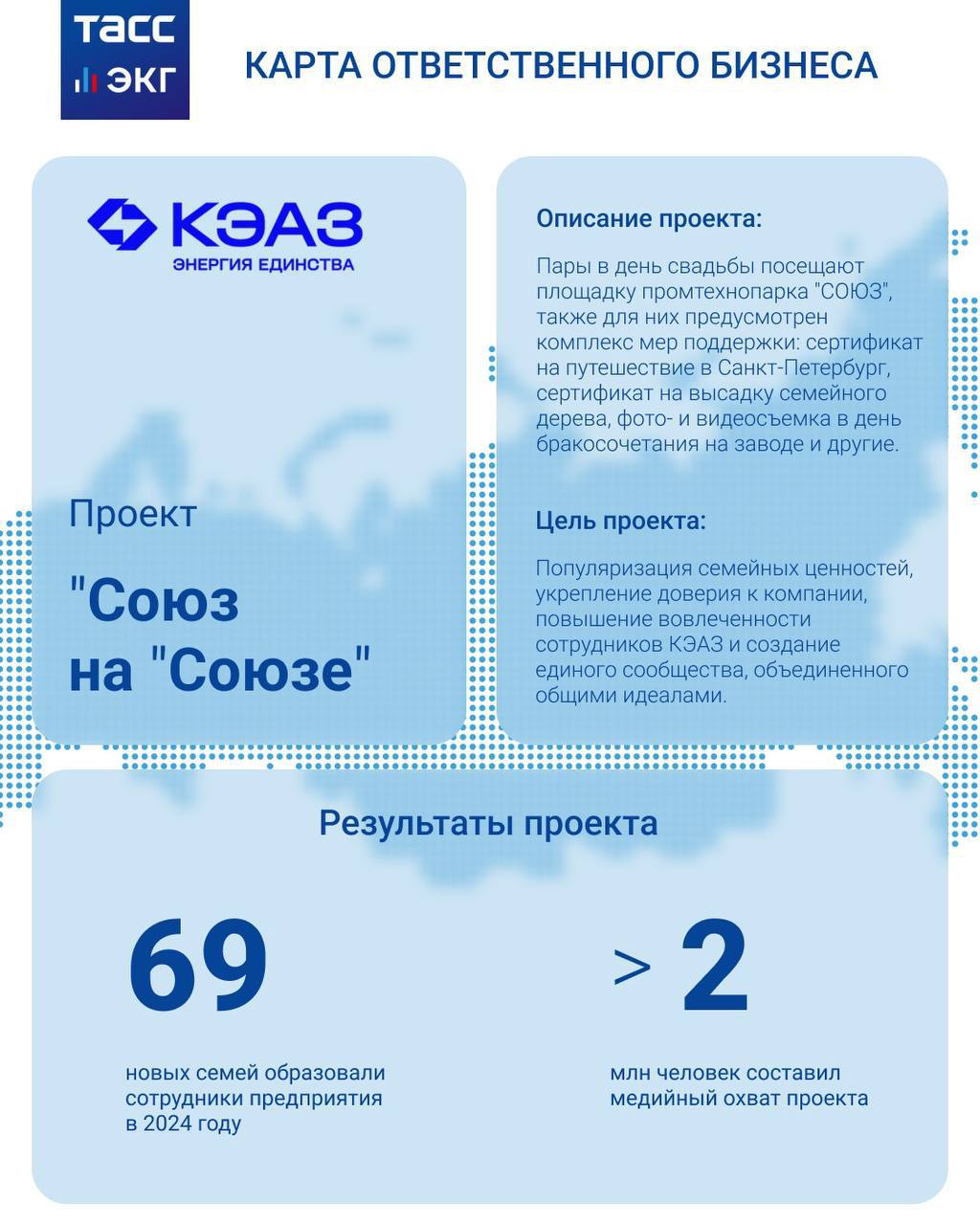 ТАСС
ЭКГ

КАРТА ОТВЕТСТВЕННОГО БИЗНЕСА

КЭАЗ
ЭНЕРГИЯ ЕДИНСТВА

Проект

"Союз на "Союзе"

Описание проекта:

Пары в день свадьбы посещают площадку промтехнопарка "СОЮЗ", также для них предусмотрен комплекс мер поддержки: сертификат на путешествие в Санкт-Петербург, сертификат на высадку семейного дерева, фото- и видеосъемка в день бракосочетания на заводе и другие.

Цель проекта:

Популяризация семейных ценностей, укрепление доверия к компании, повышение вовлеченности сотрудников КЭАЗ и создание единого сообщества, объединенного общими идеалами.

Результаты проекта

69

новых семей образовали сотрудники предприятия в 2024 году

> 2

млн человек составил медийный охват проекта